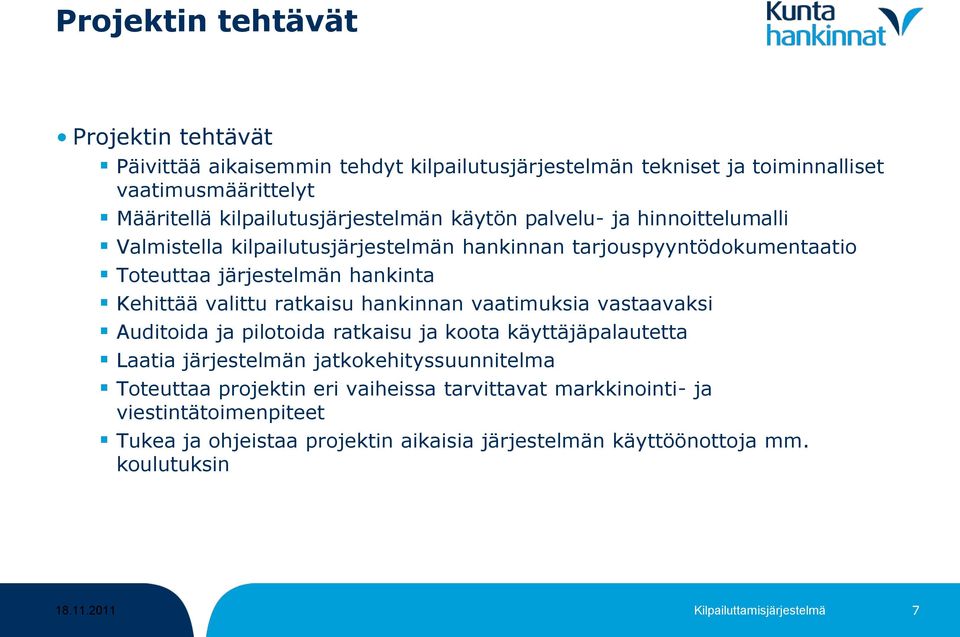 Projektin tehtävät

Kunta hankinnat

• Projektin tehtävät
▪ Päivittää aikaisemmin tehdyt kilpailutusjärjestelmän tekniset ja toiminnalliset vaatimusmäärittelyt
▪ Määritellä kilpailutusjärjestelmän käytön palvelu- ja hinnoittelumalli
▪ Valmistella kilpailutusjärjestelmän hankinnan tarjouspyyntödokumentaatio
▪ Toteuttaa järjestelmän hankinta
▪ Kehittää valittu ratkaisu hankinnan vaatimuksia vastaavaksi
▪ Auditoida ja pilotoida ratkaisu ja koota käyttäjäpalautetta
▪ Laatia järjestelmän jatkokehityssuunnitelma
▪ Toteuttaa projektin eri vaiheissa tarvittavat markkinointi- ja viestintätoimenpiteet
▪ Tukea ja ohjeistaa projektin aikaisia järjestelmän käyttöönottoja mm. koulutuksin

18.11.2011

Kilpailuttamisjärjestelmä

7